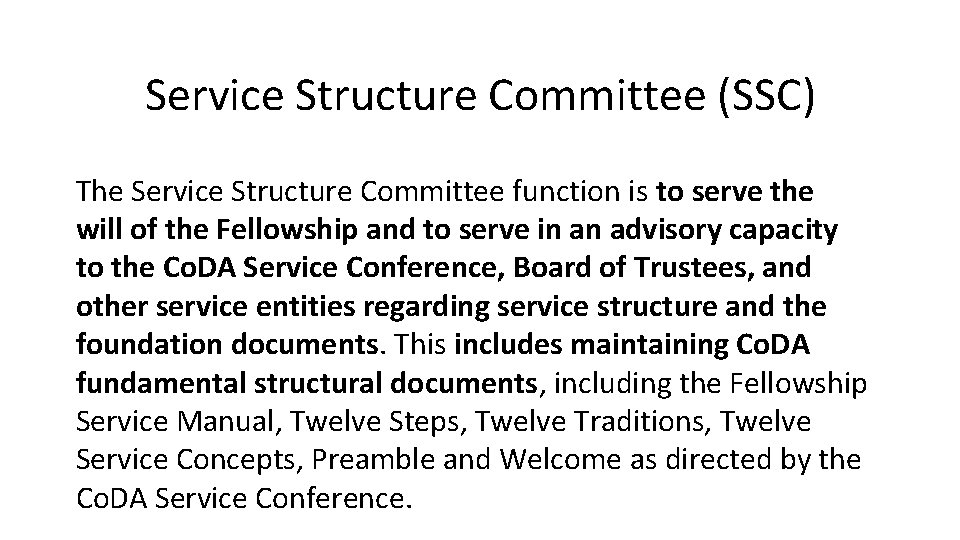 Service Structure Committee (SSC)

The Service Structure Committee function is to serve the will of the Fellowship and to serve in an advisory capacity to the CoDA Service Conference, Board of Trustees, and other service entities regarding service structure and the foundation documents. This includes maintaining CoDA fundamental structural documents, including the Fellowship Service Manual, Twelve Steps, Twelve Traditions, Twelve Service Concepts, Preamble and Welcome as directed by the CoDA Service Conference.